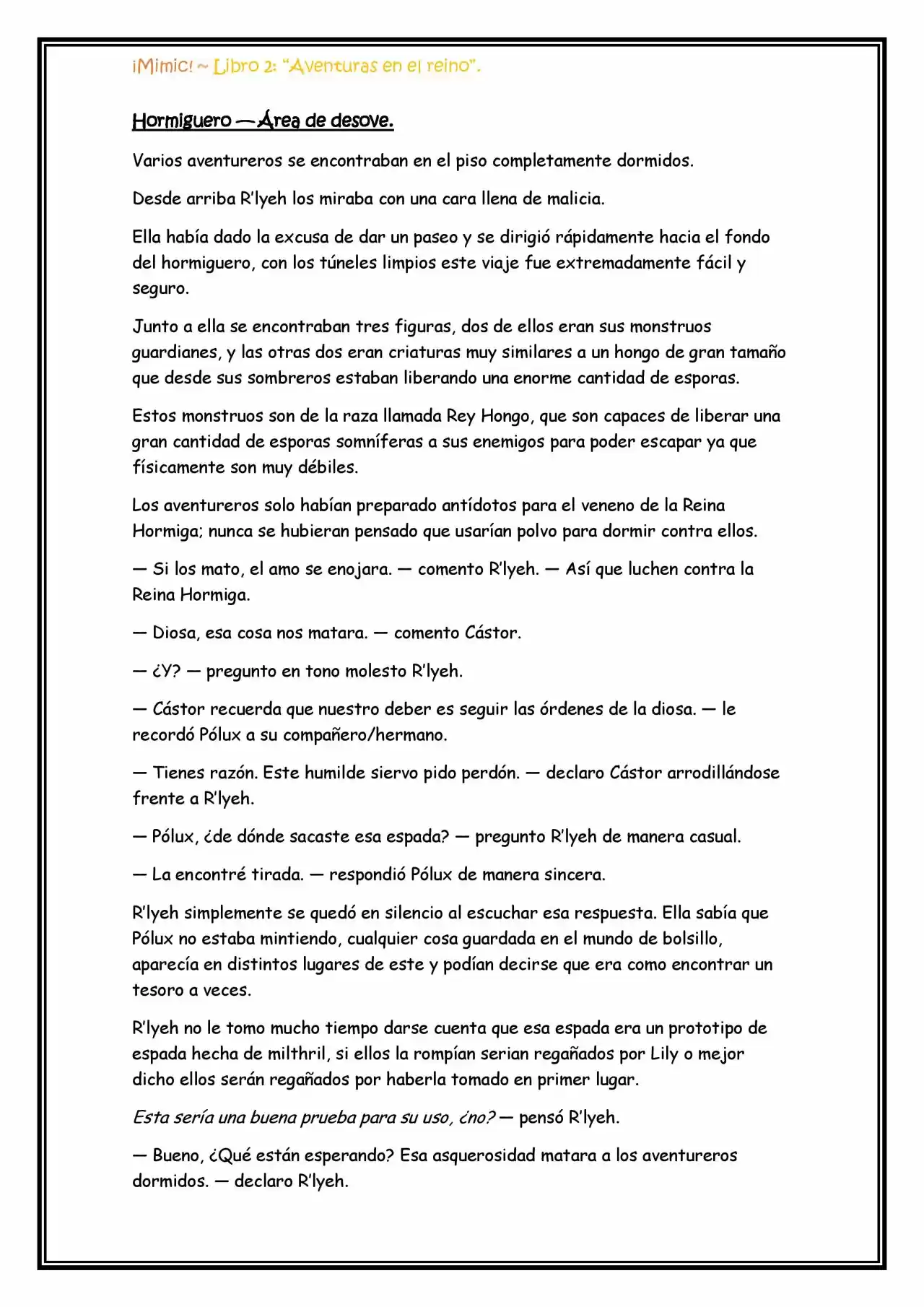 ¡Mimic! ~ Libro 2: "Aventuras en el reino".

Hormiguero — Área de desove.

Varios aventureros se encontraban en el piso completamente dormidos.

Desde arriba R'lyeh los miraba con una cara llena de malicia.

Ella había dado la excusa de dar un paseo y se dirigió rápidamente hacia el fondo del hormiguero, con los túneles limpios este viaje fue extremadamente fácil y seguro.

Junto a ella se encontraban tres figuras, dos de ellos eran sus monstruos guardianes, y las otras dos eran criaturas muy similares a un hongo de gran tamaño que desde sus sombreros estaban liberando una enorme cantidad de esporas.

Estos monstruos son de la raza llamada Rey Hongo, que son capaces de liberar una gran cantidad de esporas somníferas a sus enemigos para poder escapar ya que físicamente son muy débiles.

Los aventureros solo habían preparado antídotos para el veneno de la Reina Hormiga; nunca se hubieran pensado que usarían polvo para dormir contra ellos.

— Si los mato, el amo se enojara. — comento R'lyeh. — Así que luchen contra la Reina Hormiga.

— Diosa, esa cosa nos matara. — comento Cástor.

— ¿Y? — pregunto en tono molesto R'lyeh.

— Cástor recuerda que nuestro deber es seguir las órdenes de la diosa. — le recordó Pólux a su compañero/hermano.

— Tienes razón. Este humilde siervo pido perdón. — declaro Cástor arrodillándose frente a R'lyeh.

— Pólux, ¿de dónde sacaste esa espada? — pregunto R'lyeh de manera casual.

— La encontré tirada. — respondió Pólux de manera sincera.

R'lyeh simplemente se quedó en silencio al escuchar esa respuesta. Ella sabía que Pólux no estaba mintiendo, cualquier cosa guardada en el mundo de bolsillo, aparecía en distintos lugares de este y podían decirse que era como encontrar un tesoro a veces.

R'lyeh no le tomo mucho tiempo darse cuenta que esa espada era un prototipo de espada hecha de milthril, si ellos la rompían serian regañados por Lily o mejor dicho ellos serán regañados por haberla tomado en primer lugar.

Esta sería una buena prueba para su uso, ¿no? — pensó R'lyeh.

— Bueno, ¿Qué están esperando? Esa asquerosidad matara a los aventureros dormidos. — declaro R'lyeh.